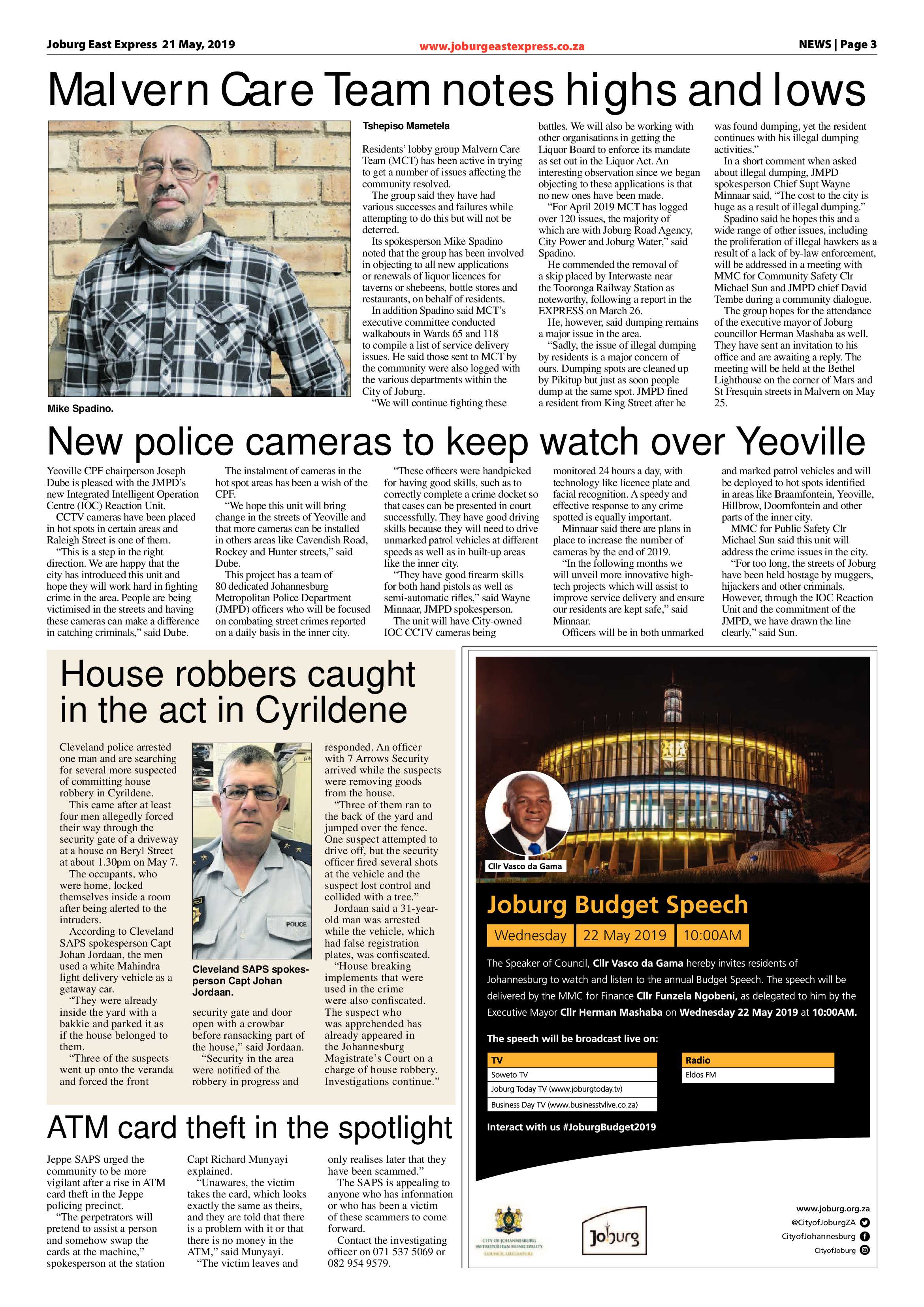 Joburg East Express 21 May, 2019 www.joburgeastexpress.co.za NEWS | Page 3

Malvern Care Team notes highs and lows

Mike Spadino.

Tshepiso Mametela

Residents' lobby group Malvern Care Team (MCT) has been active in trying to get a number of issues affecting the community resolved.

The group said they have had various successes and failures while attempting to do this but will not be deterred.

Its spokesperson Mike Spadino noted that the group has been involved in objecting to all new applications or renewals of liquor licences for taverns or shebeens, bottle stores and restaurants, on behalf of residents.

In addition Spadino said MCT's executive committee conducted walkabouts in Wards 65 and 118 to compile a list of service delivery issues. He said those sent to MCT by the community were also logged with the various departments within the City of Joburg.

"We will continue fighting these battles. We will also be working with other organisations in getting the Liquor Board to enforce its mandate as set out in the Liquor Act. An interesting observation since we began objecting to these applications is that no new ones have been made.

"For April 2019 MCT has logged over 120 issues, the majority of which are with Joburg Road Agency, City Power and Joburg Water," said Spadino.

He commended the removal of a skip placed by Interwaste near the Tooronga Railway Station as noteworthy, following a report in the EXPRESS on March 26.

He, however, said dumping remains a major issue in the area.

"Sadly, the issue of illegal dumping by residents is a major concern of ours. Dumping spots are cleaned up by Pikitup but just as soon people dump at the same spot. JMPD fined a resident from King Street after he was found dumping, yet the resident continues with his illegal dumping activities."

In a short comment when asked about illegal dumping, JMPD spokesperson Chief Supt Wayne Minnaar said, "The cost to the city is huge as a result of illegal dumping."

Spadino said he hopes this and a wide range of other issues, including the proliferation of illegal hawkers as a result of a lack of by-law enforcement, will be addressed in a meeting with MMC for Community Safety Clr Michael Sun and JMPD chief David Tembe during a community dialogue.

The group hopes for the attendance of the executive mayor of Joburg councillor Herman Mashaba as well. They have sent an invitation to his office and are awaiting a reply. The meeting will be held at the Bethel Lighthouse on the corner of Mars and St Fresquin streets in Malvern on May 25.

New police cameras to keep watch over Yeoville

Yeoville CPF chairperson Joseph Dube is pleased with the JMPD's new Integrated Intelligent Operation Centre (IOC) Reaction Unit.

CCTV cameras have been placed in hot spots in certain areas and Raleigh Street is one of them.

"This is a step in the right direction. We are happy that the city has introduced this unit and hope they will work hard in fighting crime in the area. People are being victimised in the streets and having these cameras can make a difference in catching criminals," said Dube.

The instalment of cameras in the hot spot areas has been a wish of the CPF.

"We hope this unit will bring change in the streets of Yeoville and that more cameras can be installed in others areas like Cavendish Road, Rockey and Hunter streets," said Dube.

This project has a team of 80 dedicated Johannesburg Metropolitan Police Department (JMPD) officers who will be focused on combating street crimes reported on a daily basis in the inner city.

"These officers were handpicked for having good skills, such as to correctly complete a crime docket so that cases can be presented in court successfully. They have good driving skills because they will need to drive unmarked patrol vehicles at different speeds as well as in built-up areas like the inner city.

"They have good firearm skills for both hand pistols as well as semi-automatic rifles," said Wayne Minnaar, JMPD spokesperson.

The unit will have City-owned IOC CCTV cameras being monitored 24 hours a day, with technology like licence plate and facial recognition. A speedy and effective response to any crime spotted is equally important.

Minnaar said there are plans in place to increase the number of cameras by the end of 2019.

"In the following months we will unveil more innovative high-tech projects which will assist to improve service delivery and ensure our residents are kept safe," said Minnaar.

Officers will be in both unmarked and marked patrol vehicles and will be deployed to hot spots identified in areas like Braamfontein, Yeoville, Hillbrow, Doornfontein and other parts of the inner city.

MMC for Public Safety Clr Michael Sun said this unit will address the crime issues in the city.

"For too long, the streets of Joburg have been held hostage by muggers, hijackers and other criminals. However, through the IOC Reaction Unit and the commitment of the JMPD, we have drawn the line clearly," said Sun.

House robbers caught in the act in Cyrildene

Cleveland police arrested one man and are searching for several more suspected of committing house robbery in Cyrildene.

This came after at least four men allegedly forced their way through the security gate of a driveway at a house on Beryl Street at about 1.30pm on May 7.

The occupants, who were home, locked themselves inside a room after being alerted to the intruders.

According to Cleveland SAPS spokesperson Capt Johan Jordaan, the men used a white Mahindra light delivery vehicle as a getaway car.

"They were already inside the yard with a bakkie and parked it as if the house belonged to them.

"Three of the suspects went up onto the veranda and forced the front security gate and door open with a crowbar before ransacking part of the house," said Jordaan.

"Security in the area were notified of the robbery in progress and responded. An officer with 7 Arrows Security arrived while the suspects were removing goods from the house.

"Three of them ran to the back of the yard and jumped over the fence. One suspect attempted to drive off, but the security officer fired several shots at the vehicle and the suspect lost control and collided with a tree."

Jordaan said a 31-year-old man was arrested while the vehicle, which had false registration plates, was confiscated.

"House breaking implements that were used in the crime were also confiscated. The suspect who was apprehended has already appeared in the Johannesburg Magistrate's Court on a charge of house robbery. Investigations continue."

POLICE

Cleveland SAPS spokesperson Capt Johan Jordaan.

ATM card theft in the spotlight

Jeppe SAPS urged the community to be more vigilant after a rise in ATM card theft in the Jeppe policing precinct.

"The perpetrators will pretend to assist a person and somehow swap the cards at the machine," spokesperson at the station Capt Richard Munyayi explained.

"Unawares, the victim takes the card, which looks exactly the same as theirs, and they are told that there is a problem with it or that there is no money in the ATM," said Munyayi.

"The victim leaves and only realises later that they have been scammed."

The SAPS is appealing to anyone who has information or who has been a victim of these scammers to come forward.

Contact the investigating officer on 071 537 5069 or 082 954 9579.

Cllr Vasco da Gama

Joburg Budget Speech

Wednesday 22 May 2019 10:00AM

The Speaker of Council, Cllr Vasco da Gama hereby invites residents of Johannesburg to watch and listen to the annual Budget Speech. The speech will be delivered by the MMC for Finance Cllr Funzela Ngobeni, as delegated to him by the Executive Mayor Cllr Herman Mashaba on Wednesday 22 May 2019 at 10:00AM.

The speech will be broadcast live on:

TV
Soweto TV
Joburg Today TV (www.joburgtoday.tv)
Business Day TV (www.businesstvlive.co.za)

Radio
Eldos FM

Interact with us #JoburgBudget2019

CITY OF JOHANNESBURG METROPOLITAN MUNICIPALITY COUNCIL LEGISLATURE

Joburg

www.joburg.org.za
@CityofJoburgZA
CityofJohannesburg
CityofJoburg